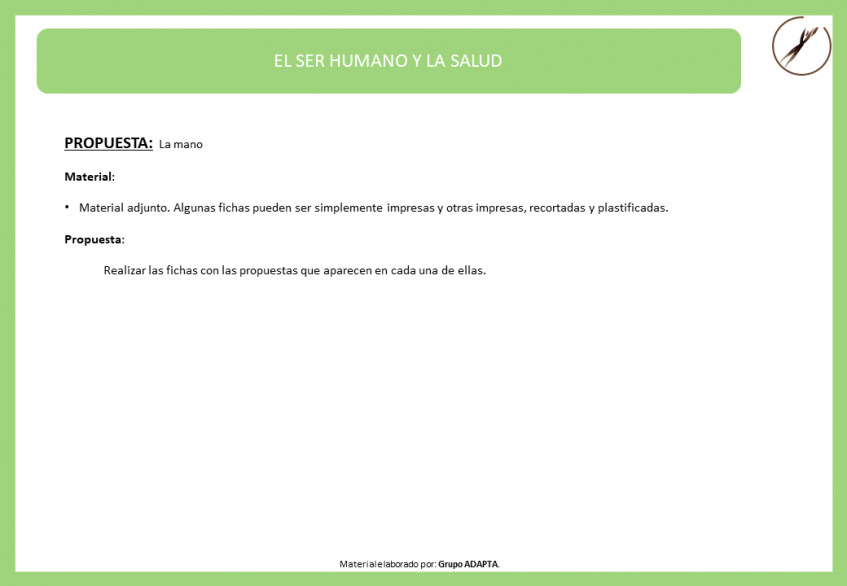 EL SER HUMANO Y LA SALUD

PROPUESTA: La mano

Material:

• Material adjunto. Algunas fichas pueden ser simplemente impresas y otras impresas, recortadas y plastificadas.

Propuesta:

Realizar las fichas con las propuestas que aparecen en cada una de ellas.

Material elaborado por: Grupo ADAPTA.